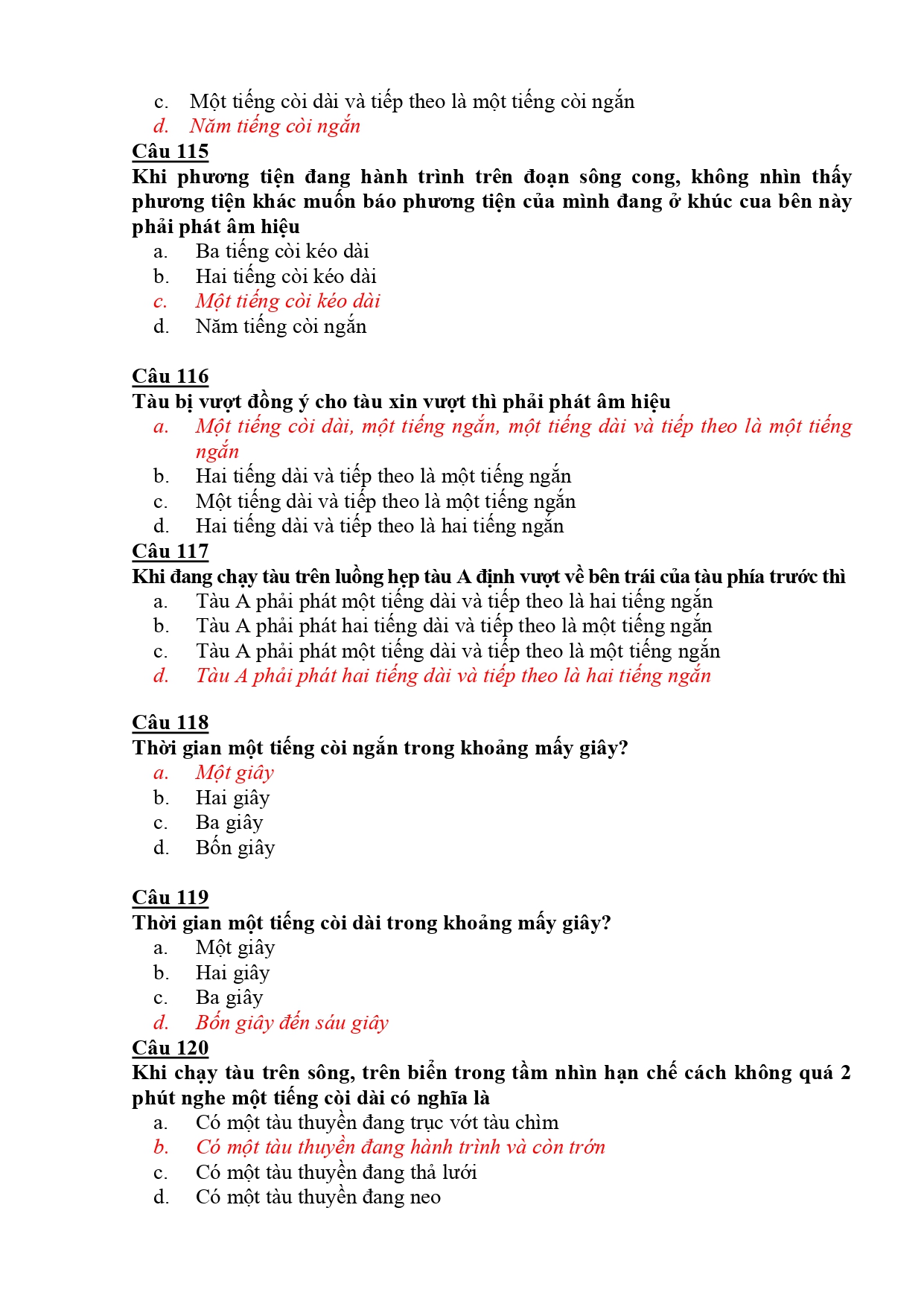 c. Một tiếng còi dài và tiếp theo là một tiếng còi ngắn
d. Năm tiếng còi ngắn
Câu 115
Khi phương tiện đang hành trình trên đoạn sông cong, không nhìn thấy phương tiện khác muốn báo phương tiện của mình đang ở khúc cua bên này phải phát âm hiệu
a. Ba tiếng còi kéo dài
b. Hai tiếng còi kéo dài
c. Một tiếng còi kéo dài
d. Năm tiếng còi ngắn

Câu 116
Tàu bị vượt đồng ý cho tàu xin vượt thì phải phát âm hiệu
a. Một tiếng còi dài, một tiếng ngắn, một tiếng dài và tiếp theo là một tiếng ngắn
b. Hai tiếng dài và tiếp theo là một tiếng ngắn
c. Một tiếng dài và tiếp theo là một tiếng ngắn
d. Hai tiếng dài và tiếp theo là hai tiếng ngắn
Câu 117
Khi đang chạy tàu trên luồng hẹp tàu A định vượt về bên trái của tàu phía trước thì
a. Tàu A phải phát một tiếng dài và tiếp theo là hai tiếng ngắn
b. Tàu A phải phát hai tiếng dài và tiếp theo là một tiếng ngắn
c. Tàu A phải phát một tiếng dài và tiếp theo là một tiếng ngắn
d. Tàu A phải phát hai tiếng dài và tiếp theo là hai tiếng ngắn

Câu 118
Thời gian một tiếng còi ngắn trong khoảng mấy giây?
a. Một giây
b. Hai giây
c. Ba giây
d. Bốn giây

Câu 119
Thời gian một tiếng còi dài trong khoảng mấy giây?
a. Một giây
b. Hai giây
c. Ba giây
d. Bốn giây đến sáu giây
Câu 120
Khi chạy tàu trên sông, trên biển trong tầm nhìn hạn chế cách không quá 2 phút nghe một tiếng còi dài có nghĩa là
a. Có một tàu thuyền đang trục vớt tàu chìm
b. Có một tàu thuyền đang hành trình và còn trớn
c. Có một tàu thuyền đang thả lưới
d. Có một tàu thuyền đang neo